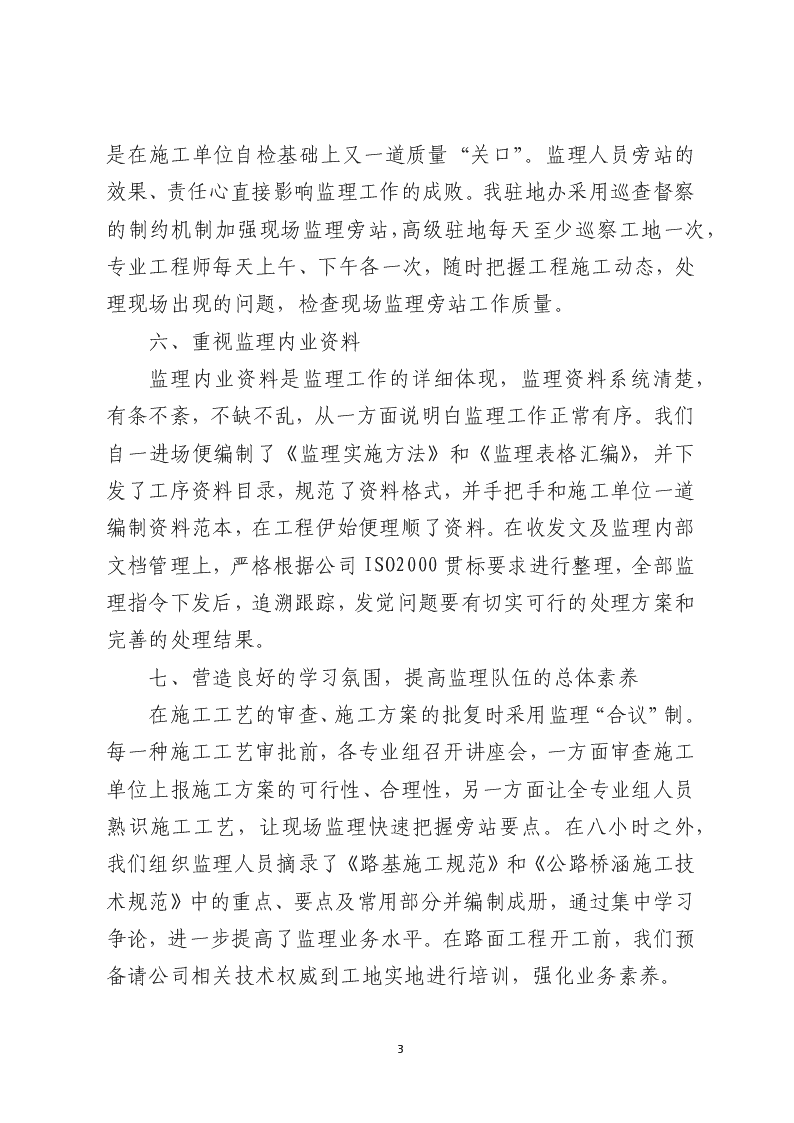 是在施工单位自检基础上又一道质量“关口”。监理人员旁站的效果、责任心直接影响监理工作的成败。我驻地办采用巡查督察的制约机制加强现场监理旁站，高级驻地每天至少巡察工地一次，专业工程师每天上午、下午各一次，随时把握工程施工动态，处理现场出现的问题，检查现场监理旁站工作质量。

六、重视监理内业资料

监理内业资料是监理工作的详细体现，监理资料系统清楚，有条不紊，不缺不乱，从一方面说明白监理工作正常有序。我们自一进场便编制了《监理实施方法》和《监理表格汇编》，并下发了工序资料目录，规范了资料格式，并手把手和施工单位一道编制资料范本，在工程伊始便理顺了资料。在收发文及监理内部文档管理上，严格根据公司 ISO2000 贯标要求进行整理，全部监理指令下发后，追溯跟踪，发觉问题要有切实可行的处理方案和完善的处理结果。

七、营造良好的学习氛围，提高监理队伍的总体素养

在施工工艺的审查、施工方案的批复时采用监理“合议”制。每一种施工工艺审批前，各专业组召开讲座会，一方面审查施工单位上报施工方案的可行性、合理性，另一方面让全专业组人员熟识施工工艺，让现场监理快速把握旁站要点。在八小时之外，我们组织监理人员摘录了《路基施工规范》和《公路桥涵施工技术规范》中的重点、要点及常用部分并编制成册，通过集中学习争论，进一步提高了监理业务水平。在路面工程开工前，我们预备请公司相关技术权威到工地实地进行培训，强化业务素养。

3